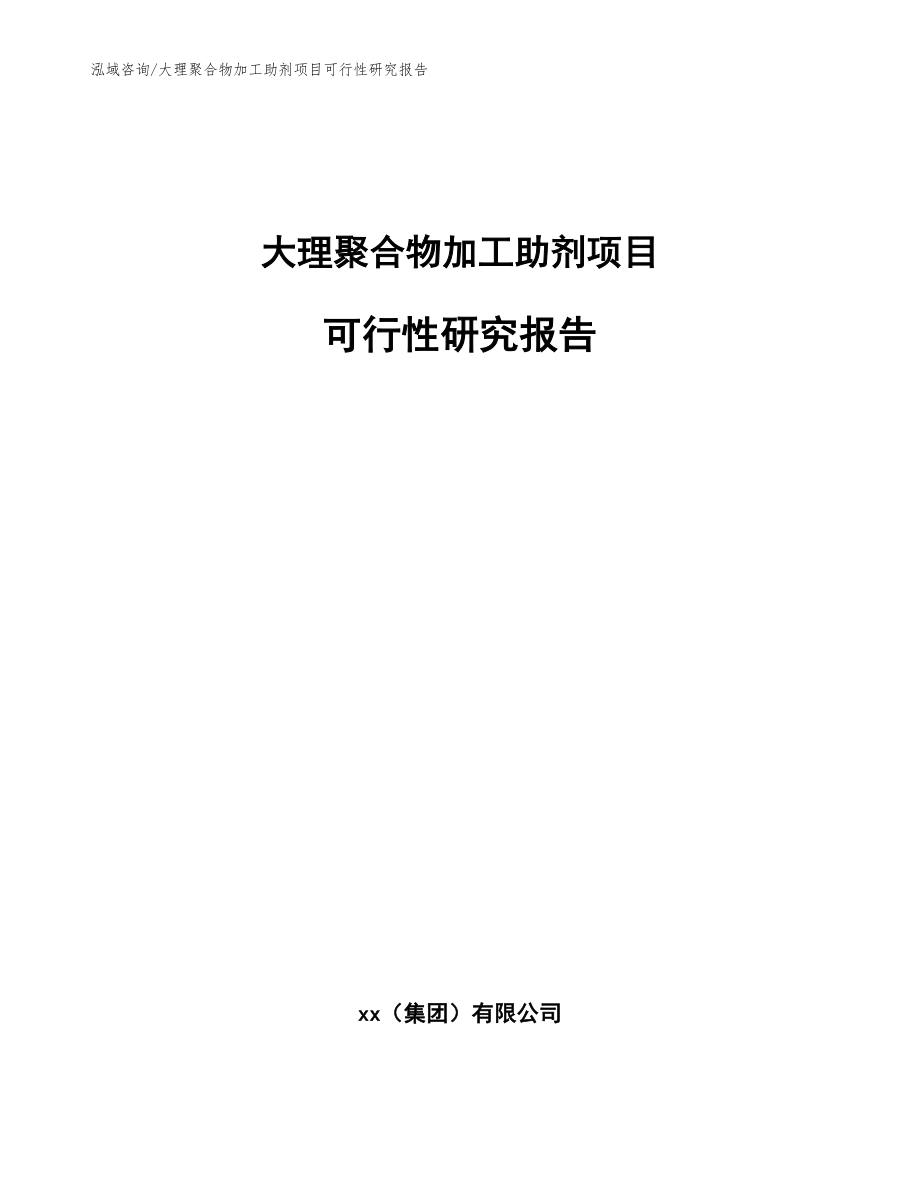 泓域咨询/大理聚合物加工助剂项目可行性研究报告

大理聚合物加工助剂项目

可行性研究报告

xx（集团）有限公司